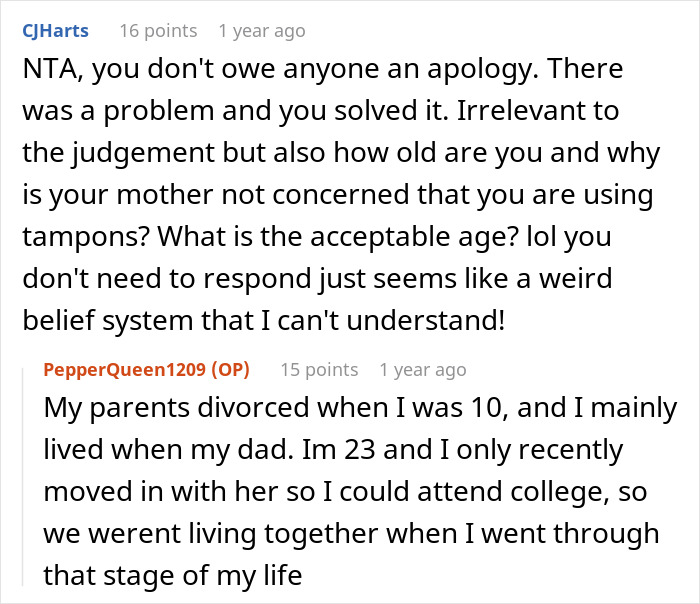 CJHarts 16 points 1 year ago

NTA, you don't owe anyone an apology. There was a problem and you solved it. Irrelevant to the judgement but also how old are you and why is your mother not concerned that you are using tampons? What is the acceptable age? lol you don't need to respond just seems like a weird belief system that I can't understand!

PepperQueen1209 (OP) 15 points 1 year ago

My parents divorced when I was 10, and I mainly lived when my dad. Im 23 and I only recently moved in with her so I could attend college, so we werent living together when I went through that stage of my life